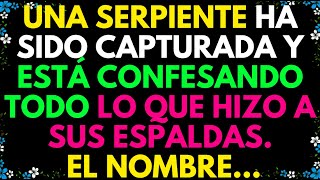 UNA SERPIENTE HA SIDO CAPTURADA Y ESTÁ CONFESANDO TODO LO QUE HIZO A SUS ESPALDAS. EL NOMBRE...